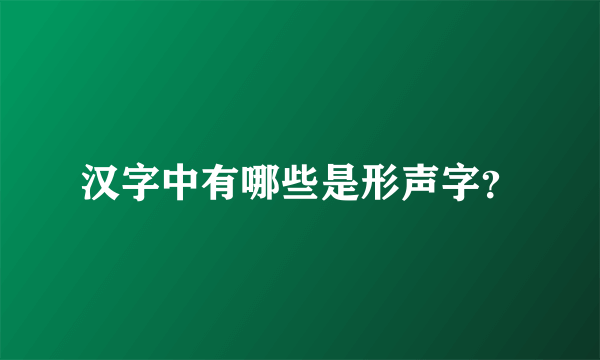 汉字中有哪些是形声字?